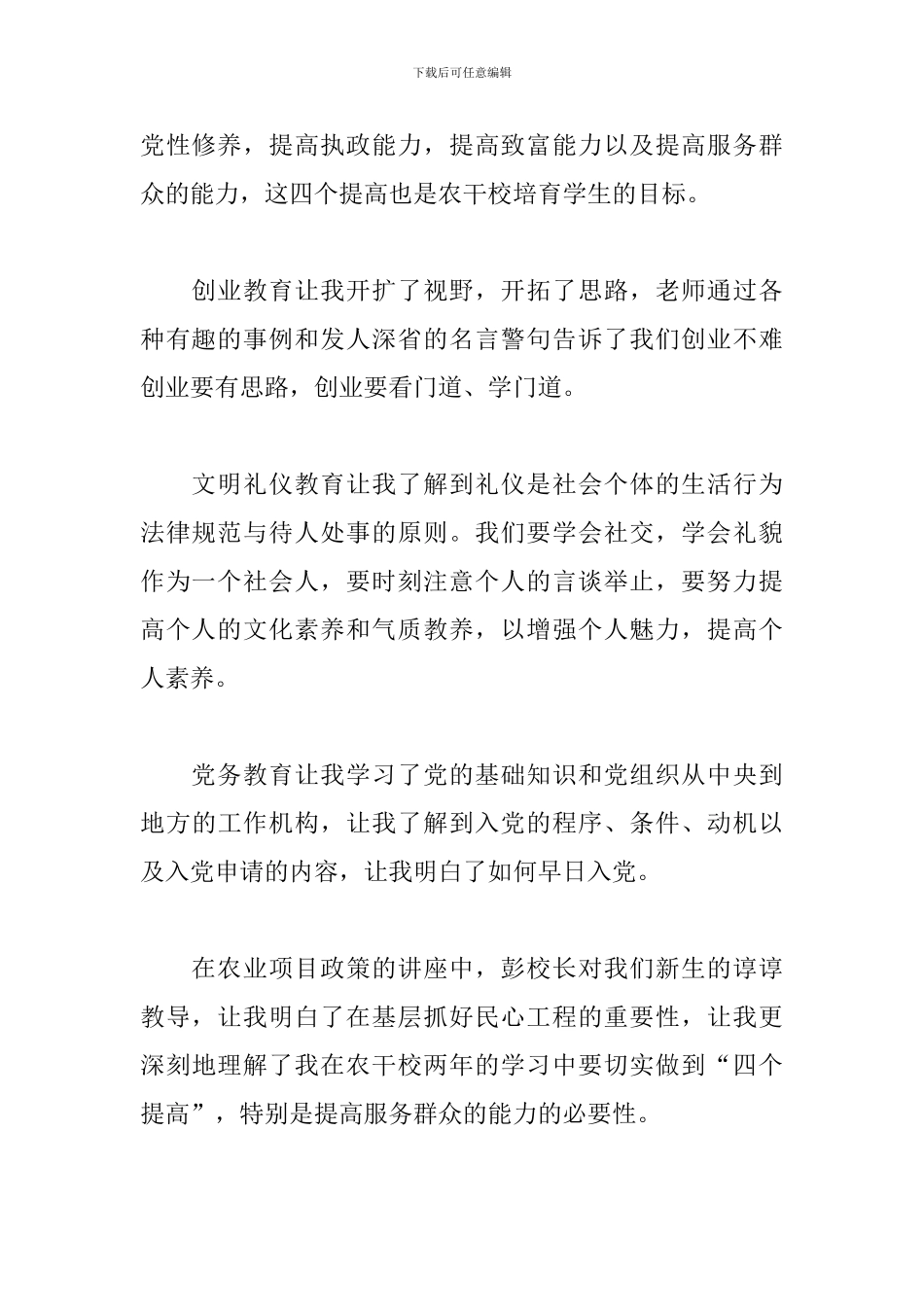 下载后可任意编辑

党性修养，提高执政能力，提高致富能力以及提高服务群众的能力，这四个提高也是农干校培育学生的目标。

创业教育让我开扩了视野，开拓了思路，老师通过各种有趣的事例和发人深省的名言警句告诉了我们创业不难创业要有思路，创业要看门道、学门道。

文明礼仪教育让我了解到礼仪是社会个体的生活行为法律规范与待人处事的原则。我们要学会社交，学会礼貌作为一个社会人，要时刻注意个人的言谈举止，要努力提高个人的文化素养和气质教养，以增强个人魅力，提高个人素养。

党务教育让我学习了党的基础知识和党组织从中央到地方的工作机构，让我了解到入党的程序、条件、动机以及入党申请的内容，让我明白了如何早日入党。

在农业项目政策的讲座中，彭校长对我们新生的谆谆教导，让我明白了在基层抓好民心工程的重要性，让我更深刻地理解了我在农干校两年的学习中要切实做到“四个提高”，特别是提高服务群众的能力的必要性。